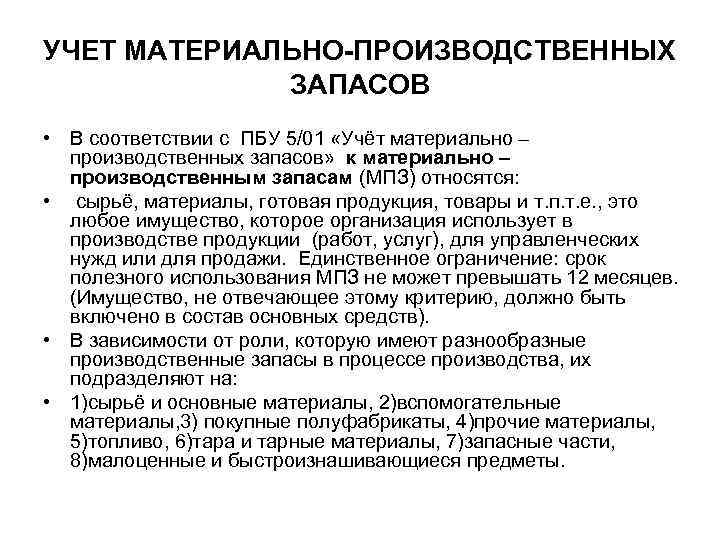 УЧЕТ МАТЕРИАЛЬНО-ПРОИЗВОДСТВЕННЫХ ЗАПАСОВ

• В соответствии с ПБУ 5/01 «Учёт материально – производственных запасов» к материально – производственным запасам (МПЗ) относятся:

• сырьё, материалы, готовая продукция, товары и т.п.т.е., это любое имущество, которое организация использует в производстве продукции (работ, услуг), для управленческих нужд или для продажи. Единственное ограничение: срок полезного использования МПЗ не может превышать 12 месяцев. (Имущество, не отвечающее этому критерию, должно быть включено в состав основных средств).

• В зависимости от роли, которую имеют разнообразные производственные запасы в процессе производства, их подразделяют на:

• 1)сырьё и основные материалы, 2)вспомогательные материалы,3) покупные полуфабрикаты, 4)прочие материалы, 5)топливо, 6)тара и тарные материалы, 7)запасные части, 8)малоценные и быстроизнашивающиеся предметы.